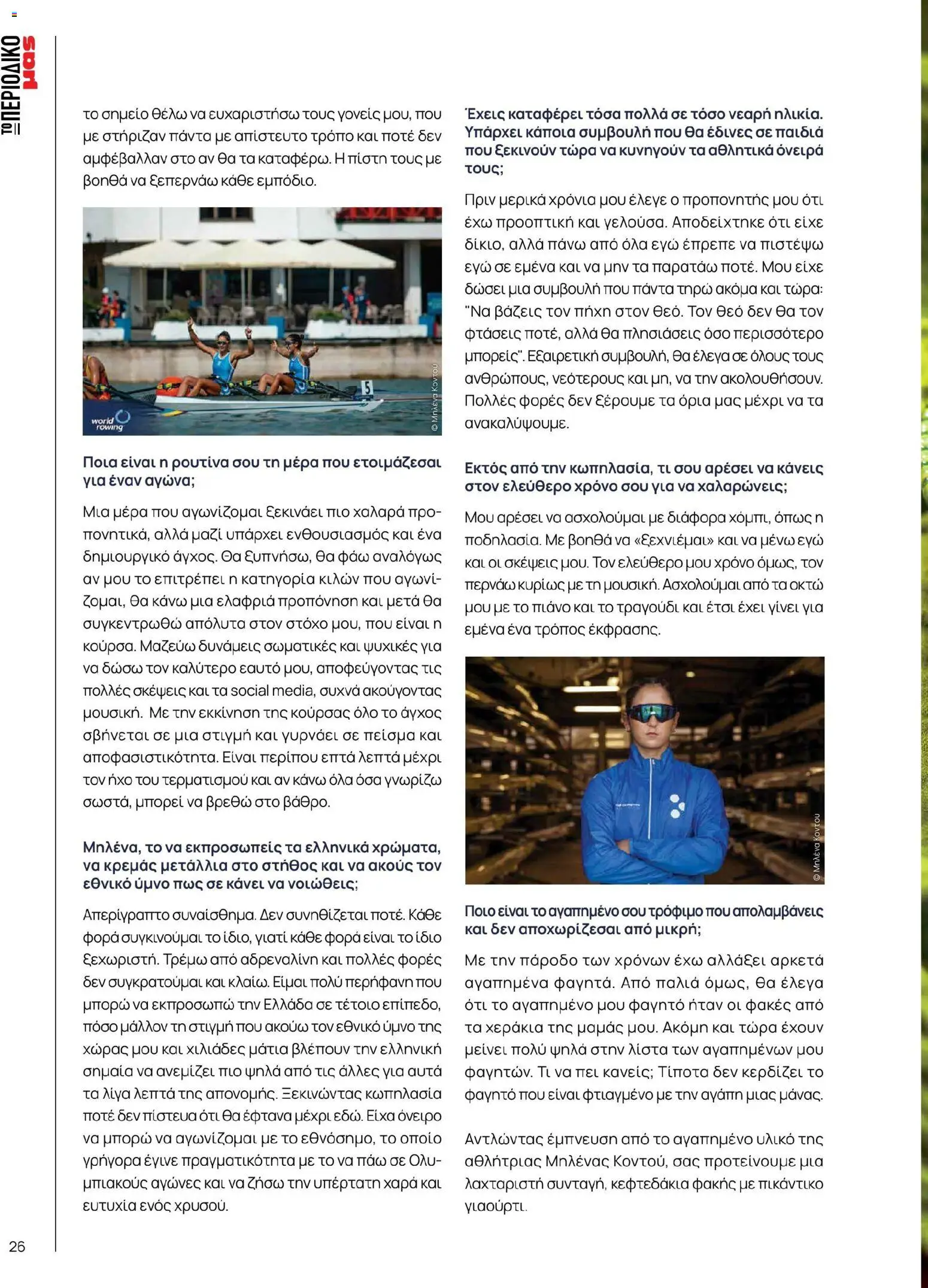 ΤΟ ΠΕΡΙΟΔΙΚΟ μας

το σημείο θέλω να ευχαριστήσω τους γονείς μου, που με στήριζαν πάντα με απίστευτο τρόπο και ποτέ δεν αμφέβαλλαν στο αν θα τα καταφέρω. Η πίστη τους με βοηθά να ξεπερνάω κάθε εμπόδιο.

world rowing

5

© Μηλένα Κοντού

Ποια είναι η ρουτίνα σου τη μέρα που ετοιμάζεσαι για έναν αγώνα;

Μια μέρα που αγωνίζομαι ξεκινάει πιο χαλαρά προπονητικά, αλλά μαζί υπάρχει ενθουσιασμός και ένα δημιουργικό άγχος. Θα ξυπνήσω, θα φάω αναλόγως αν μου το επιτρέπει η κατηγορία κιλών που αγωνίζομαι, θα κάνω μια ελαφριά προπόνηση και μετά θα συγκεντρωθώ απόλυτα στον στόχο μου, που είναι η κούρσα. Μαζεύω δυνάμεις σωματικές και ψυχικές για να δώσω τον καλύτερο εαυτό μου, αποφεύγοντας τις πολλές σκέψεις και τα social media, συχνά ακούγοντας μουσική. Με την εκκίνηση της κούρσας όλο το άγχος σβήνεται σε μια στιγμή και γυρνάει σε πείσμα και αποφασιστικότητα. Είναι περίπου επτά λεπτά μέχρι τον ήχο του τερματισμού και αν κάνω όλα όσα γνωρίζω σωστά, μπορεί να βρεθώ στο βάθρο.

Μηλένα, το να εκπροσωπείς τα ελληνικά χρώματα, να κρεμάς μετάλλια στο στήθος και να ακούς τον εθνικό ύμνο πως σε κάνει να νοιώθεις;

Απερίγραπτο συναίσθημα. Δεν συνηθίζεται ποτέ. Κάθε φορά συγκινούμαι το ίδιο, γιατί κάθε φορά είναι το ίδιο ξεχωριστή. Τρέμω από αδρεναλίνη και πολλές φορές δεν συγκρατούμαι και κλαίω. Είμαι πολύ περήφανη που μπορώ να εκπροσωπώ την Ελλάδα σε τέτοιο επίπεδο, πόσο μάλλον τη στιγμή που ακούω τον εθνικό ύμνο της χώρας μου και χιλιάδες μάτια βλέπουν την ελληνική σημαία να ανεμίζει πιο ψηλά από τις άλλες για αυτά τα λίγα λεπτά της απονομής. Ξεκινώντας κωπηλασία ποτέ δεν πίστευα ότι θα έφτανα μέχρι εδώ. Είχα όνειρο να μπορώ να αγωνίζομαι με το εθνόσημο, το οποίο γρήγορα έγινε πραγματικότητα με το να πάω σε Ολυμπιακούς αγώνες και να ζήσω την υπέρτατη χαρά και ευτυχία ενός χρυσού.

Έχεις καταφέρει τόσα πολλά σε τόσο νεαρή ηλικία. Υπάρχει κάποια συμβουλή που θα έδινες σε παιδιά που ξεκινούν τώρα να κυνηγούν τα αθλητικά όνειρά τους;

Πριν μερικά χρόνια μου έλεγε ο προπονητής μου ότι έχω προοπτική και γελούσα. Αποδείχτηκε ότι είχε δίκιο, αλλά πάνω από όλα εγώ έπρεπε να πιστέψω εγώ σε εμένα και να μην τα παρατάω ποτέ. Μου είχε δώσει μια συμβουλή που πάντα τηρώ ακόμα και τώρα: "Να βάζεις τον πήχη στον θεό. Τον θεό δεν θα τον φτάσεις ποτέ, αλλά θα πλησιάσεις όσο περισσότερο μπορείς". Εξαιρετική συμβουλή, θα έλεγα σε όλους τους ανθρώπους, νεότερους και μη, να την ακολουθήσουν. Πολλές φορές δεν ξέρουμε τα όρια μας μέχρι να τα ανακαλύψουμε.

Εκτός από την κωπηλασία, τι σου αρέσει να κάνεις στον ελεύθερο χρόνο σου για να χαλαρώνεις;

Μου αρέσει να ασχολούμαι με διάφορα χόμπι, όπως η ποδηλασία. Με βοηθά να «ξεχνιέμαι» και να μένω εγώ και οι σκέψεις μου. Τον ελεύθερο μου χρόνο όμως, τον περνάω κυρίως με τη μουσική. Ασχολούμαι από τα οκτώ μου με το πιάνο και το τραγούδι και έτσι έχει γίνει για εμένα ένα τρόπος έκφρασης.

© Μηλένα Κοντού

Ποιο είναι το αγαπημένο σου τρόφιμο που απολαμβάνεις και δεν αποχωρίζεσαι από μικρή;

Με την πάροδο των χρόνων έχω αλλάξει αρκετά αγαπημένα φαγητά. Από παλιά όμως, θα έλεγα ότι το αγαπημένο μου φαγητό ήταν οι φακές από τα χεράκια της μαμάς μου. Ακόμη και τώρα έχουν μείνει πολύ ψηλά στην λίστα των αγαπημένων μου φαγητών. Τι να πει κανείς; Τίποτα δεν κερδίζει το φαγητό που είναι φτιαγμένο με την αγάπη μιας μάνας.

Αντλώντας έμπνευση από το αγαπημένο υλικό της αθλήτριας Μηλένας Κοντού, σας προτείνουμε μια λαχταριστή συνταγή, κεφτεδάκια φακής με πικάντικο γιαούρτι.

26